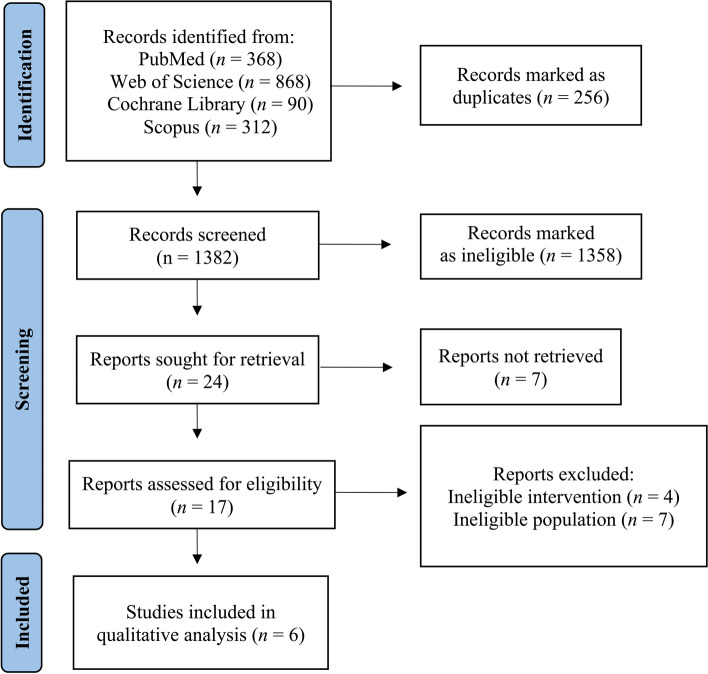 Identification

Records identified from:
PubMed ($n$ = 368)
Web of Science ($n$ = 868)
Cochrane Library ($n$ = 90)
Scopus ($n$ = 312)

Records marked as duplicates ($n$ = 256)

Screening

Records screened (n = 1382)

Records marked as ineligible ($n$ = 1358)

Reports sought for retrieval ($n$ = 24)

Reports not retrieved ($n$ = 7)

Reports assessed for eligibility ($n$ = 17)

Reports excluded:
Ineligible intervention ($n$ = 4)
Ineligible population ($n$ = 7)

Included

Studies included in qualitative analysis ($n$ = 6)